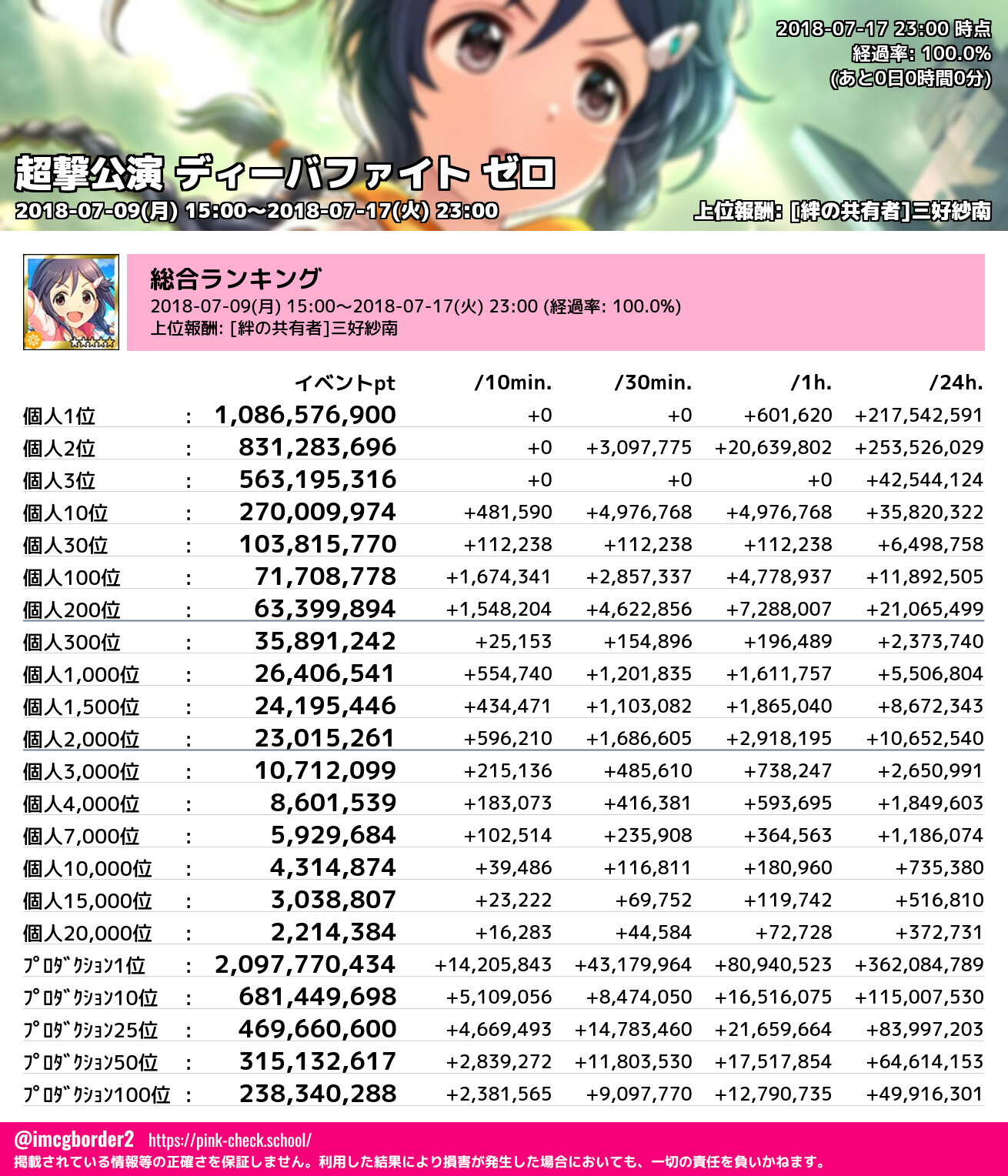 2018-07-17 23:00 時点
経過率: 100.0%
(あと0日0時間0分)

超撃公演 ディーバファイト ゼロ
2018-07-09(月) 15:00～2018-07-17(火) 23:00

上位報酬: [絆の共有者]三好紗南

総合ランキング
2018-07-09(月) 15:00～2018-07-17(火) 23:00 (経過率: 100.0%)
上位報酬: [絆の共有者]三好紗南

| | | イベントpt | /10min. | /30min. | /1h. | /24h. |
|---|---|---|---|---|---|---|
| 個人1位 | : | 1,086,576,900 | +0 | +0 | +601,620 | +217,542,591 |
| 個人2位 | : | 831,283,696 | +0 | +3,097,775 | +20,639,802 | +253,526,029 |
| 個人3位 | : | 563,195,316 | +0 | +0 | +0 | +42,544,124 |
| 個人10位 | : | 270,009,974 | +481,590 | +4,976,768 | +4,976,768 | +35,820,322 |
| 個人30位 | : | 103,815,770 | +112,238 | +112,238 | +112,238 | +6,498,758 |
| 個人100位 | : | 71,708,778 | +1,674,341 | +2,857,337 | +4,778,937 | +11,892,505 |
| 個人200位 | : | 63,399,894 | +1,548,204 | +4,622,856 | +7,288,007 | +21,065,499 |
| 個人300位 | : | 35,891,242 | +25,153 | +154,896 | +196,489 | +2,373,740 |
| 個人1,000位 | : | 26,406,541 | +554,740 | +1,201,835 | +1,611,757 | +5,506,804 |
| 個人1,500位 | : | 24,195,446 | +434,471 | +1,103,082 | +1,865,040 | +8,672,343 |
| 個人2,000位 | : | 23,015,261 | +596,210 | +1,686,605 | +2,918,195 | +10,652,540 |
| 個人3,000位 | : | 10,712,099 | +215,136 | +485,610 | +738,247 | +2,650,991 |
| 個人4,000位 | : | 8,601,539 | +183,073 | +416,381 | +593,695 | +1,849,603 |
| 個人7,000位 | : | 5,929,684 | +102,514 | +235,908 | +364,563 | +1,186,074 |
| 個人10,000位 | : | 4,314,874 | +39,486 | +116,811 | +180,960 | +735,380 |
| 個人15,000位 | : | 3,038,807 | +23,222 | +69,752 | +119,742 | +516,810 |
| 個人20,000位 | : | 2,214,384 | +16,283 | +44,584 | +72,728 | +372,731 |
| ﾌﾟﾛﾀﾞｸｼｮﾝ1位 | : | 2,097,770,434 | +14,205,843 | +43,179,964 | +80,940,523 | +362,084,789 |
| ﾌﾟﾛﾀﾞｸｼｮﾝ10位 | : | 681,449,698 | +5,109,056 | +8,474,050 | +16,516,075 | +115,007,530 |
| ﾌﾟﾛﾀﾞｸｼｮﾝ25位 | : | 469,660,600 | +4,669,493 | +14,783,460 | +21,659,664 | +83,997,203 |
| ﾌﾟﾛﾀﾞｸｼｮﾝ50位 | : | 315,132,617 | +2,839,272 | +11,803,530 | +17,517,854 | +64,614,153 |
| ﾌﾟﾛﾀﾞｸｼｮﾝ100位 | : | 238,340,288 | +2,381,565 | +9,097,770 | +12,790,735 | +49,916,301 |

@imcgborder2 https://pink-check.school/
掲載されている情報等の正確さを保証しません。利用した結果により損害が発生した場合においても、一切の責任を負いかねます。